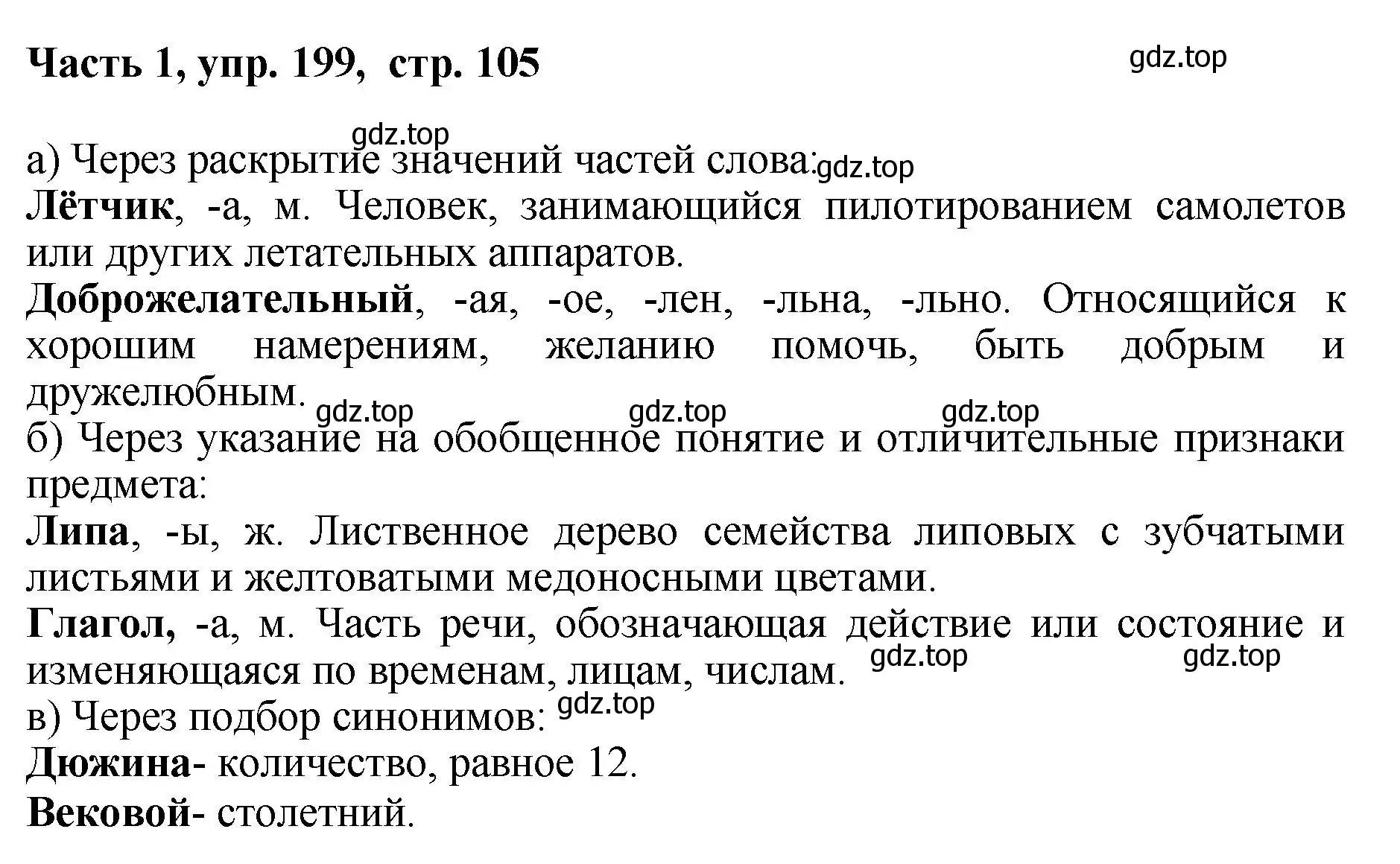 Часть 1, упр. 199, стр. 105

gdz.top

gdz.top

а) Через раскрытие значений частей слова: gdz.top

Лётчик, -а, м. Человек, занимающийся пилотированием самолетов или других летательных аппаратов.

Доброжелательный, -ая, -ое, -лен, -льна, -льно. Относящийся к хорошим намерениям, желанию помочь, быть добрым и дружелюбным.

gdz.top gdz.top gdz.top

б) Через указание на обобщенное понятие и отличительные признаки предмета:

Липа, -ы, ж. Лиственное дерево семейства липовых с зубчатыми листьями и желтоватыми медоносными цветами.

Глагол, -а, м. Часть речи, обозначающая действие или состояние и изменяющаяся по временам, лицам, числам. gdz.top gdz.top

в) Через подбор синонимов: gdz.top

Дюжина- количество, равное 12.

Вековой- столетний.